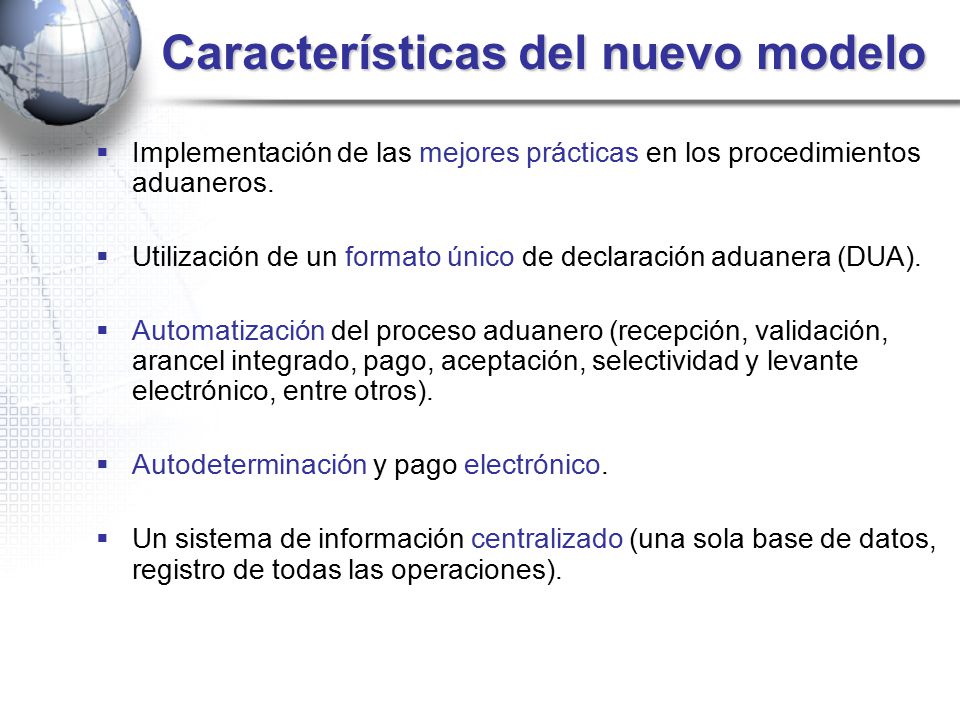 Características del nuevo modelo

▪ Implementación de las mejores prácticas en los procedimientos aduaneros.

▪ Utilización de un formato único de declaración aduanera (DUA).

▪ Automatización del proceso aduanero (recepción, validación, arancel integrado, pago, aceptación, selectividad y levante electrónico, entre otros).

▪ Autodeterminación y pago electrónico.

▪ Un sistema de información centralizado (una sola base de datos, registro de todas las operaciones).